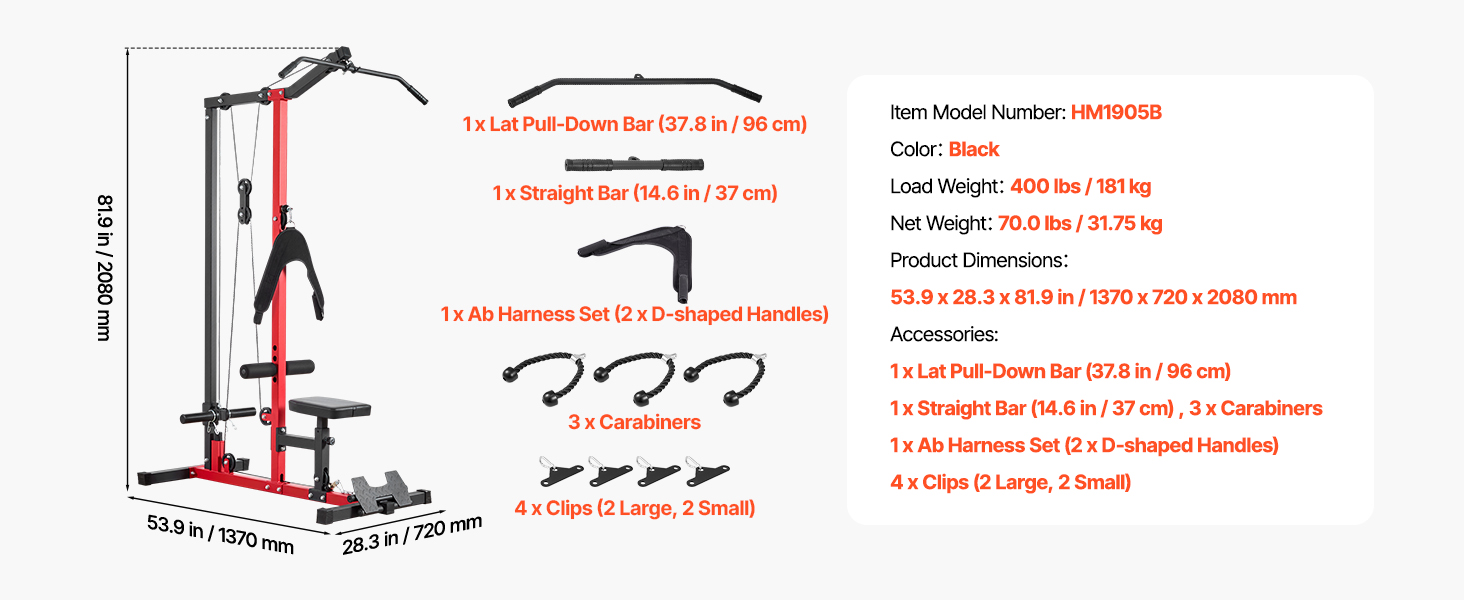 81.9 in / 2080 mm

53.9 in / 1370 mm

28.3 in / 720 mm

1 x Lat Pull-Down Bar (37.8 in / 96 cm)

1 x Straight Bar (14.6 in / 37 cm)

1 x Ab Harness Set (2 x D-shaped Handles)

3 x Carabiners

4 x Clips (2 Large, 2 Small)

Item Model Number: HM1905B

Color: Black

Load Weight: 400 lbs / 181 kg

Net Weight: 70.0 lbs / 31.75 kg

Product Dimensions:

53.9 x 28.3 x 81.9 in / 1370 x 720 x 2080 mm

Accessories:

1 x Lat Pull-Down Bar (37.8 in / 96 cm)

1 x Straight Bar (14.6 in / 37 cm) , 3 x Carabiners

1 x Ab Harness Set (2 x D-shaped Handles)

4 x Clips (2 Large, 2 Small)